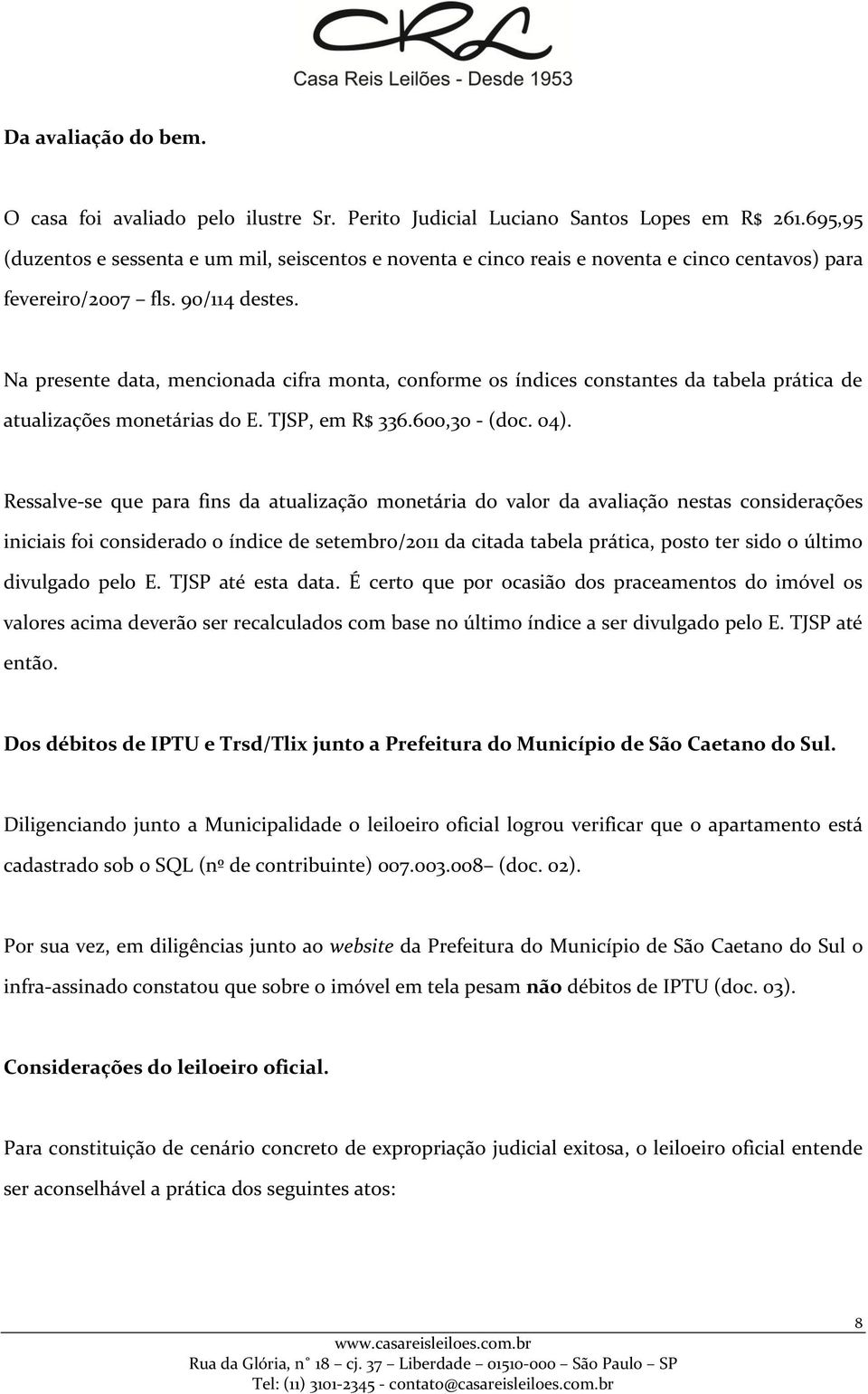 CRL
Casa Reis Leilões - Desde 1953

Da avaliação do bem.

O casa foi avaliado pelo ilustre Sr. Perito Judicial Luciano Santos Lopes em R$ 261.695,95 (duzentos e sessenta e um mil, seiscentos e noventa e cinco reais e noventa e cinco centavos) para fevereiro/2007 – fls. 90/114 destes.

Na presente data, mencionada cifra monta, conforme os índices constantes da tabela prática de atualizações monetárias do E. TJSP, em R$ 336.600,30 - (doc. 04).

Ressalve-se que para fins da atualização monetária do valor da avaliação nestas considerações iniciais foi considerado o índice de setembro/2011 da citada tabela prática, posto ter sido o último divulgado pelo E. TJSP até esta data. É certo que por ocasião dos praceamentos do imóvel os valores acima deverão ser recalculados com base no último índice a ser divulgado pelo E. TJSP até então.

Dos débitos de IPTU e Trsd/Tlix junto a Prefeitura do Município de São Caetano do Sul.

Diligenciando junto a Municipalidade o leiloeiro oficial logrou verificar que o apartamento está cadastrado sob o SQL (nº de contribuinte) 007.003.008– (doc. 02).

Por sua vez, em diligências junto ao website da Prefeitura do Município de São Caetano do Sul o infra-assinado constatou que sobre o imóvel em tela pesam não débitos de IPTU (doc. 03).

Considerações do leiloeiro oficial.

Para constituição de cenário concreto de expropriação judicial exitosa, o leiloeiro oficial entende ser aconselhável a prática dos seguintes atos:

8

www.casareisleiloes.com.br
Rua da Glória, n° 18 – cj. 37 – Liberdade – 01510-000 – São Paulo – SP
Tel: (11) 3101-2345 - contato@casareisleiloes.com.br